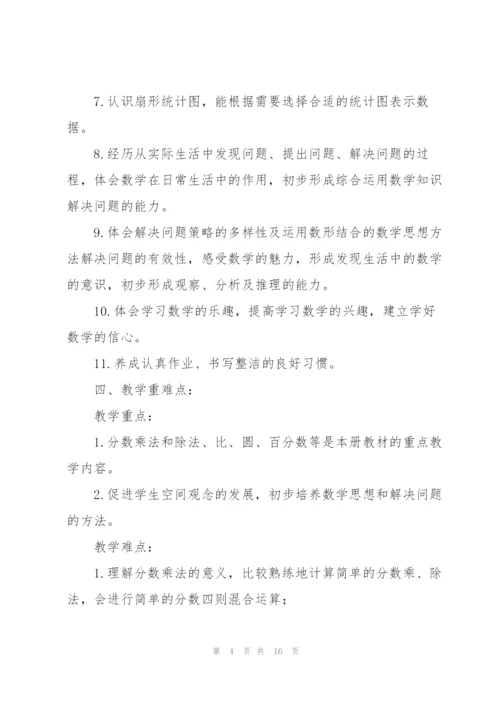 7. 认识扇形统计图，能根据需要选择合适的统计图表示数据。

8. 经历从实际生活中发现问题、提出问题、解决问题的过程，体会数学在日常生活中的作用，初步形成综合运用数学知识解决问题的能力。

9. 体会解决问题策略的多样性及运用数形结合的数学思想方法解决问题的有效性，感受数学的魅力，形成发现生活中的数学的意识，初步形成观察、分析及推理的能力。

10. 体会学习数学的乐趣，提高学习数学的兴趣，建立学好数学的信心。

11. 养成认真作业、书写整洁的良好习惯。

四、教学重难点：

教学重点：

1. 分数乘法和除法、比、圆、百分数等是本册教材的重点教学内容。

2. 促进学生空间观念的发展，初步培养数学思想和解决问题的方法。

教学难点：

1. 理解分数乘法的意义，比较熟练地计算简单的分数乘、除法，会进行简单的分数四则混合运算；

第 4 页 共 16 页